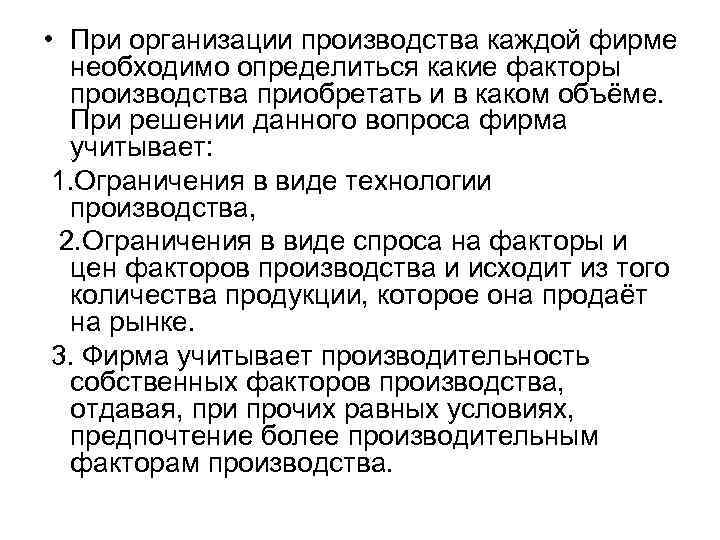 • При организации производства каждой фирме необходимо определиться какие факторы производства приобретать и в каком объёме. При решении данного вопроса фирма учитывает:

1.Ограничения в виде технологии производства,

2.Ограничения в виде спроса на факторы и цен факторов производства и исходит из того количества продукции, которое она продаёт на рынке.

3. Фирма учитывает производительность собственных факторов производства, отдавая, при прочих равных условиях, предпочтение более производительным факторам производства.